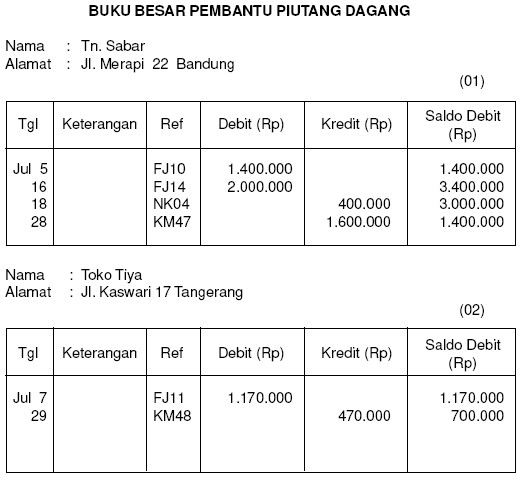 BUKU BESAR PEMBANTU PIUTANG DAGANG

Nama : Tn. Sabar
Alamat : Jl. Merapi 22 Bandung

(01)

| Tgl | Keterangan | Ref | Debit (Rp) | Kredit (Rp) | Saldo Debit (Rp) |
|---|---|---|---|---|---|
| Jul 5 | | FJ10 | 1.400.000 | | 1.400.000 |
| 16 | | FJ14 | 2.000.000 | | 3.400.000 |
| 18 | | NK04 | | 400.000 | 3.000.000 |
| 28 | | KM47 | | 1.600.000 | 1.400.000 |

Nama : Toko Tiya
Alamat : Jl. Kaswari 17 Tangerang

(02)

| Tgl | Keterangan | Ref | Debit (Rp) | Kredit (Rp) | Saldo Debit (Rp) |
|---|---|---|---|---|---|
| Jul 7 | | FJ11 | 1.170.000 | | 1.170.000 |
| 29 | | KM48 | | 470.000 | 700.000 |